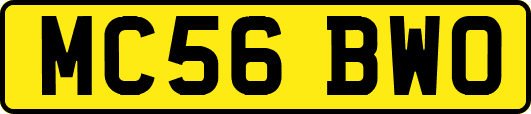 MC56 BWO